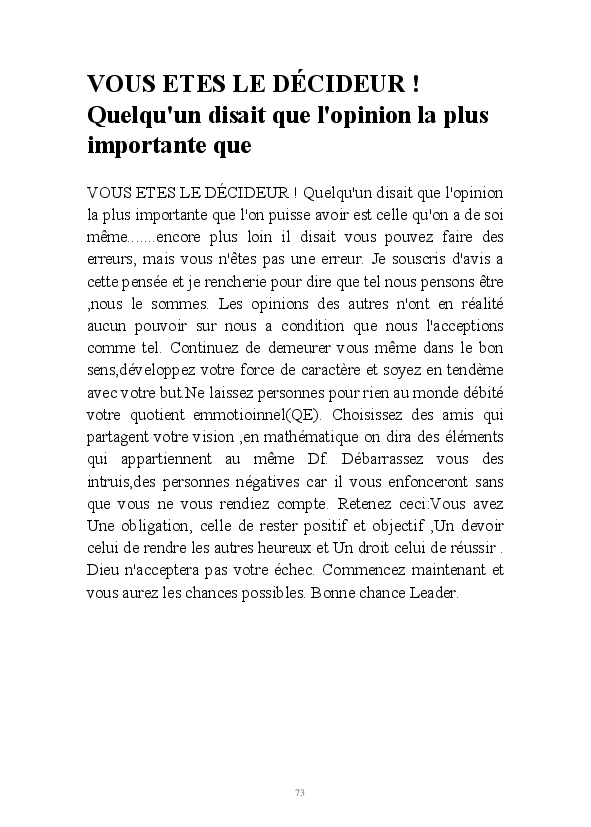 VOUS ETES LE DÉCIDEUR ! Quelqu'un disait que l'opinion la plus importante que

VOUS ETES LE DÉCIDEUR ! Quelqu'un disait que l'opinion la plus importante que l'on puisse avoir est celle qu'on a de soi même.......encore plus loin il disait vous pouvez faire des erreurs, mais vous n'êtes pas une erreur. Je souscris d'avis a cette pensée et je rencherie pour dire que tel nous pensons être ,nous le sommes. Les opinions des autres n'ont en réalité aucun pouvoir sur nous a condition que nous l'acceptions comme tel. Continuez de demeurer vous même dans le bon sens,développez votre force de caractère et soyez en tendème avec votre but.Ne laissez personnes pour rien au monde débité votre quotient emmotioinnel(QE). Choisissez des amis qui partagent votre vision ,en mathématique on dira des éléments qui appartiennent au même Df. Débarrassez vous des intruis,des personnes négatives car il vous enfonceront sans que vous ne vous rendiez compte. Retenez ceci:Vous avez Une obligation, celle de rester positif et objectif ,Un devoir celui de rendre les autres heureux et Un droit celui de réussir . Dieu n'acceptera pas votre échec. Commencez maintenant et vous aurez les chances possibles. Bonne chance Leader.

73